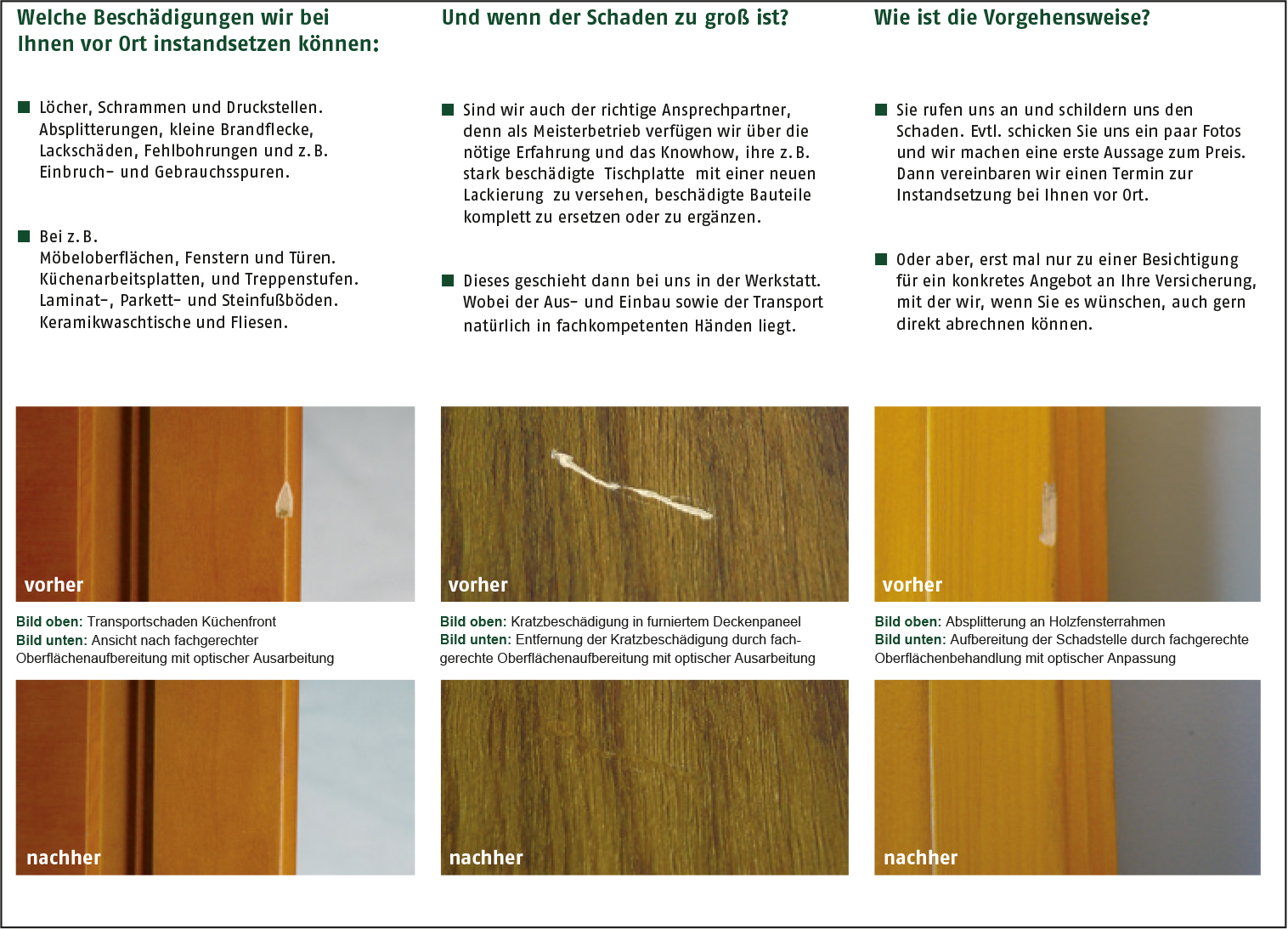 Welche Beschädigungen wir bei Ihnen vor Ort instandsetzen können:

■ Löcher, Schrammen und Druckstellen. Absplitterungen, kleine Brandflecke, Lackschäden, Fehlbohrungen und z. B. Einbruch- und Gebrauchsspuren.

■ Bei z. B. Möbeloberflächen, Fenstern und Türen. Küchenarbeitsplatten, und Treppenstufen. Laminat-, Parkett- und Steinfußböden. Keramikwaschtische und Fliesen.

vorher

Bild oben: Transportschaden Küchenfront
Bild unten: Ansicht nach fachgerechter Oberflächenaufbereitung mit optischer Ausarbeitung

nachher

Und wenn der Schaden zu groß ist?

■ Sind wir auch der richtige Ansprechpartner, denn als Meisterbetrieb verfügen wir über die nötige Erfahrung und das Knowhow, ihre z. B. stark beschädigte Tischplatte mit einer neuen Lackierung zu versehen, beschädigte Bauteile komplett zu ersetzen oder zu ergänzen.

■ Dieses geschieht dann bei uns in der Werkstatt. Wobei der Aus- und Einbau sowie der Transport natürlich in fachkompetenten Händen liegt.

vorher

Bild oben: Kratzbeschädigung in furniertem Deckenpaneel
Bild unten: Entfernung der Kratzbeschädigung durch fachgerechte Oberflächenaufbereitung mit optischer Ausarbeitung

nachher

Wie ist die Vorgehensweise?

■ Sie rufen uns an und schildern uns den Schaden. Evtl. schicken Sie uns ein paar Fotos und wir machen eine erste Aussage zum Preis. Dann vereinbaren wir einen Termin zur Instandsetzung bei Ihnen vor Ort.

■ Oder aber, erst mal nur zu einer Besichtigung für ein konkretes Angebot an Ihre Versicherung, mit der wir, wenn Sie es wünschen, auch gern direkt abrechnen können.

vorher

Bild oben: Absplitterung an Holzfensterrahmen
Bild unten: Aufbereitung der Schadstelle durch fachgerechte Oberflächenbehandlung mit optischer Anpassung

nachher